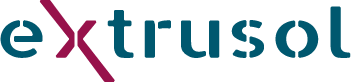 extrusol